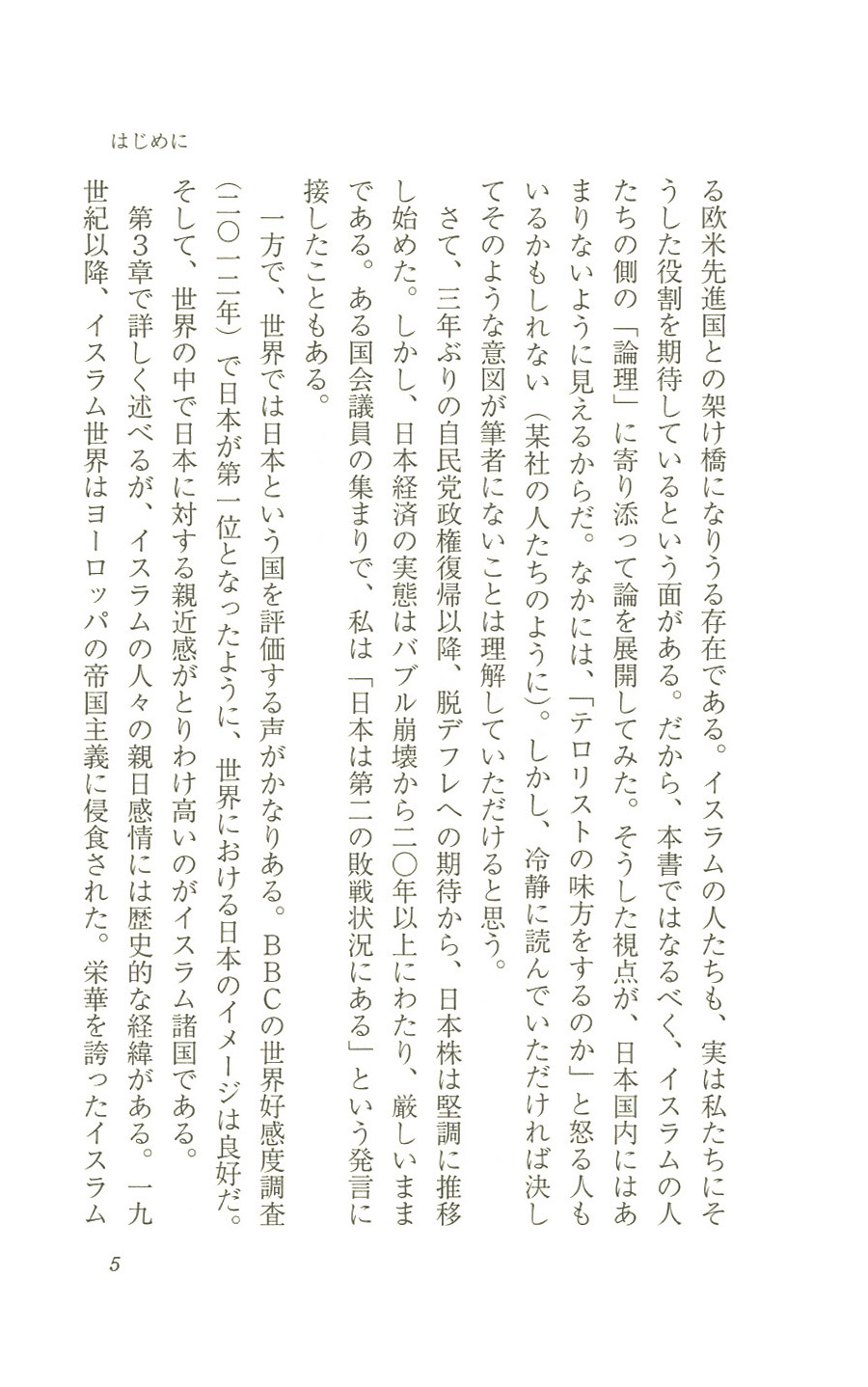 はじめに

る欧米先進国との架け橋になりうる存在である。イスラムの人たちも、実は私たちにそうした役割を期待しているという面がある。だから、本書ではなるべく、イスラムの人たちの側の「論理」に寄り添って論を展開してみた。そうした視点が、日本国内にはあまりないように見えるからだ。なかには、「テロリストの味方をするのか」と怒る人もいるかもしれない（某社の人たちのように）。しかし、冷静に読んでいただければ決してそのような意図が筆者にないことは理解していただけると思う。

さて、三年ぶりの自民党政権復帰以降、脱デフレへの期待から、日本株は堅調に推移し始めた。しかし、日本経済の実態はバブル崩壊から二〇年以上にわたり、厳しいままである。ある国会議員の集まりで、私は「日本は第二の敗戦状況にある」という発言に接したこともある。

一方で、世界では日本という国を評価する声がかなりある。BBCの世界好感度調査（二〇一二年）で日本が第一位となったように、世界における日本のイメージは良好だ。そして、世界の中で日本に対する親近感がとりわけ高いのがイスラム諸国である。

第3章で詳しく述べるが、イスラムの人々の親日感情には歴史的な経緯がある。一九世紀以降、イスラム世界はヨーロッパの帝国主義に侵食された。栄華を誇ったイスラム

5